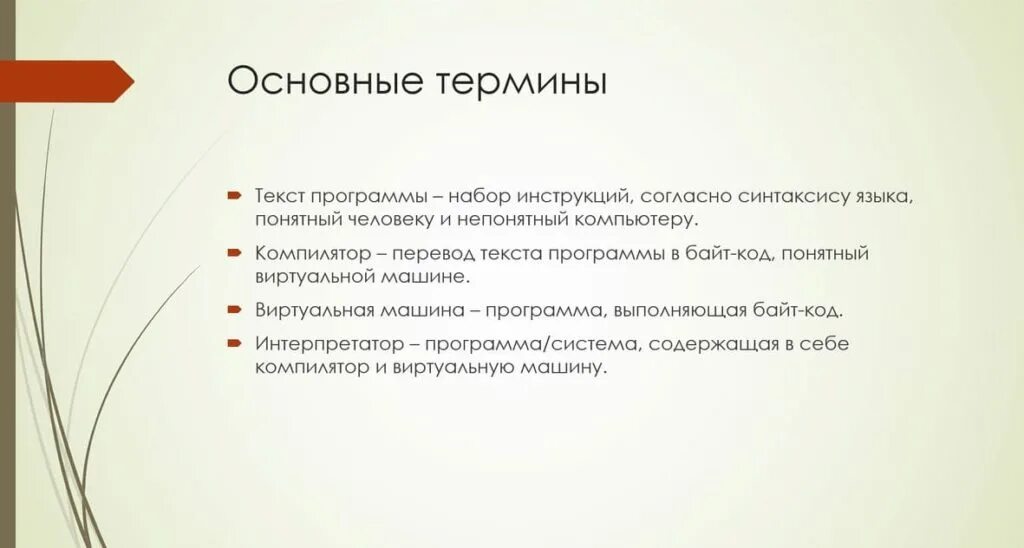 Основные термины

Текст программы – набор инструкций, согласно синтаксису языка, понятный человеку и непонятный компьютеру.

Компилятор – перевод текста программы в байт-код, понятный виртуальной машине.

Виртуальная машина – программа, выполняющая байт-код.

Интерпретатор – программа/система, содержащая в себе компилятор и виртуальную машину.